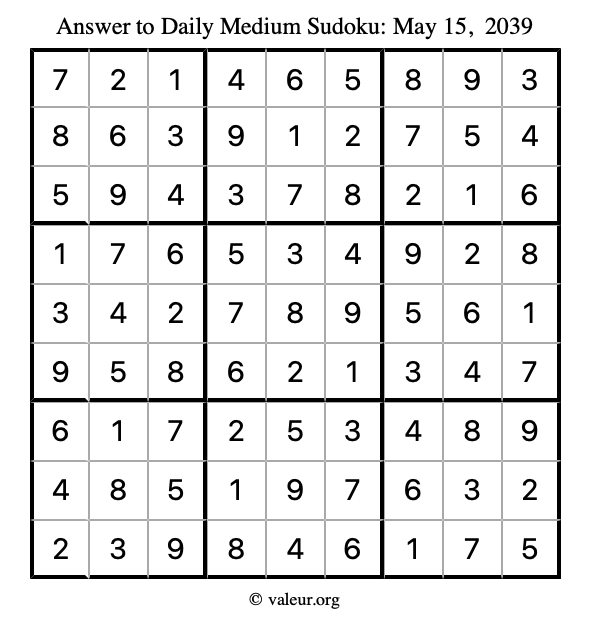 Answer to Daily Medium Sudoku: May 15, 2039

| | | | | | | | | |
|---|---|---|---|---|---|---|---|---|
| 7 | 2 | 1 | 4 | 6 | 5 | 8 | 9 | 3 |
| 8 | 6 | 3 | 9 | 1 | 2 | 7 | 5 | 4 |
| 5 | 9 | 4 | 3 | 7 | 8 | 2 | 1 | 6 |
| 1 | 7 | 6 | 5 | 3 | 4 | 9 | 2 | 8 |
| 3 | 4 | 2 | 7 | 8 | 9 | 5 | 6 | 1 |
| 9 | 5 | 8 | 6 | 2 | 1 | 3 | 4 | 7 |
| 6 | 1 | 7 | 2 | 5 | 3 | 4 | 8 | 9 |
| 4 | 8 | 5 | 1 | 9 | 7 | 6 | 3 | 2 |
| 2 | 3 | 9 | 8 | 4 | 6 | 1 | 7 | 5 |

© valeur.org